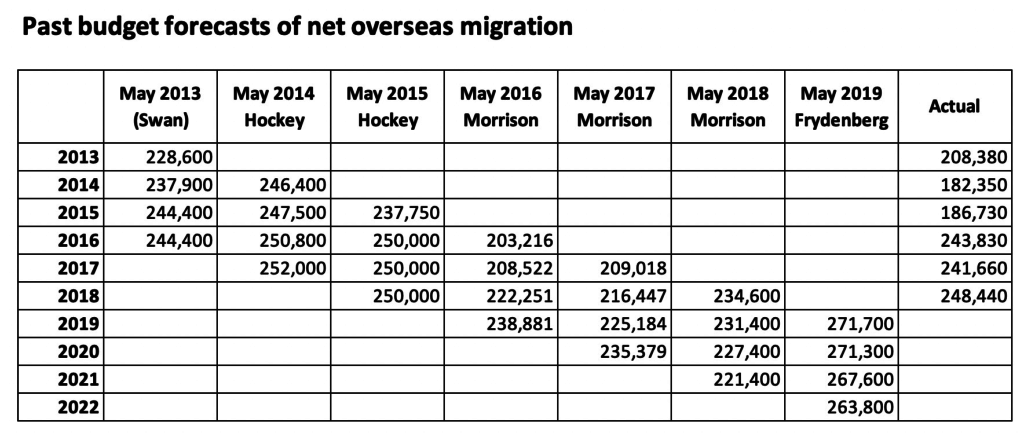 Past budget forecasts of net overseas migration

| | May 2013 (Swan) | May 2014 Hockey | May 2015 Hockey | May 2016 Morrison | May 2017 Morrison | May 2018 Morrison | May 2019 Frydenberg | Actual |
|---|---|---|---|---|---|---|---|---|
| 2013 | 228,600 | | | | | | | 208,380 |
| 2014 | 237,900 | 246,400 | | | | | | 182,350 |
| 2015 | 244,400 | 247,500 | 237,750 | | | | | 186,730 |
| 2016 | 244,400 | 250,800 | 250,000 | 203,216 | | | | 243,830 |
| 2017 | | 252,000 | 250,000 | 208,522 | 209,018 | | | 241,660 |
| 2018 | | | 250,000 | 222,251 | 216,447 | 234,600 | | 248,440 |
| 2019 | | | | 238,881 | 225,184 | 231,400 | 271,700 | |
| 2020 | | | | | 235,379 | 227,400 | 271,300 | |
| 2021 | | | | | | 221,400 | 267,600 | |
| 2022 | | | | | | | 263,800 | |